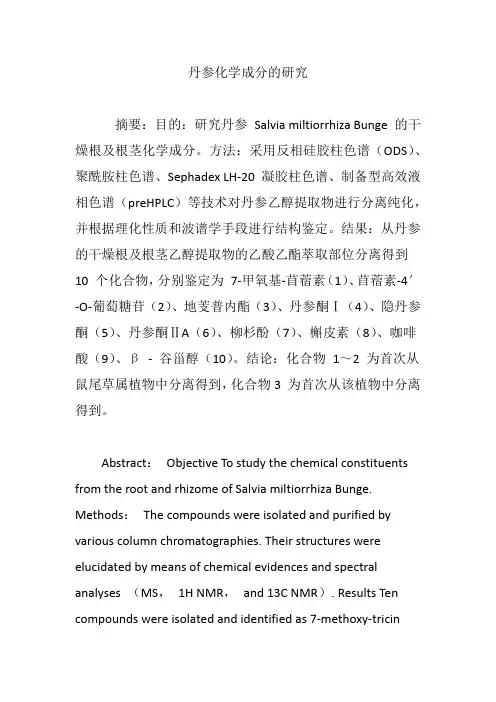 丹参化学成分的研究

摘要：目的：研究丹参 Salvia miltiorrhiza Bunge 的干燥根及根茎化学成分。方法：采用反相硅胶柱色谱（ODS）、聚酰胺柱色谱、Sephadex LH-20 凝胶柱色谱、制备型高效液相色谱（preHPLC）等技术对丹参乙醇提取物进行分离纯化，并根据理化性质和波谱学手段进行结构鉴定。结果：从丹参的干燥根及根茎乙醇提取物的乙酸乙酯萃取部位分离得到 10 个化合物，分别鉴定为 7-甲氧基-苜蓿素（1）、苜蓿素-4′-O-葡萄糖苷（2）、地芰普内酯（3）、丹参酮Ⅰ（4）、隐丹参酮（5）、丹参酮ⅡA（6）、柳杉酚（7）、槲皮素（8）、咖啡酸（9）、β - 谷甾醇（10）。结论：化合物 1～2 为首次从鼠尾草属植物中分离得到，化合物 3 为首次从该植物中分离得到。

Abstract： Objective To study the chemical constituents from the root and rhizome of Salvia miltiorrhiza Bunge. Methods： The compounds were isolated and purified by various column chromatographies. Their structures were elucidated by means of chemical evidences and spectral analyses （MS， 1H NMR， and 13C NMR）. Results Ten compounds were isolated and identified as 7-methoxy-tricin